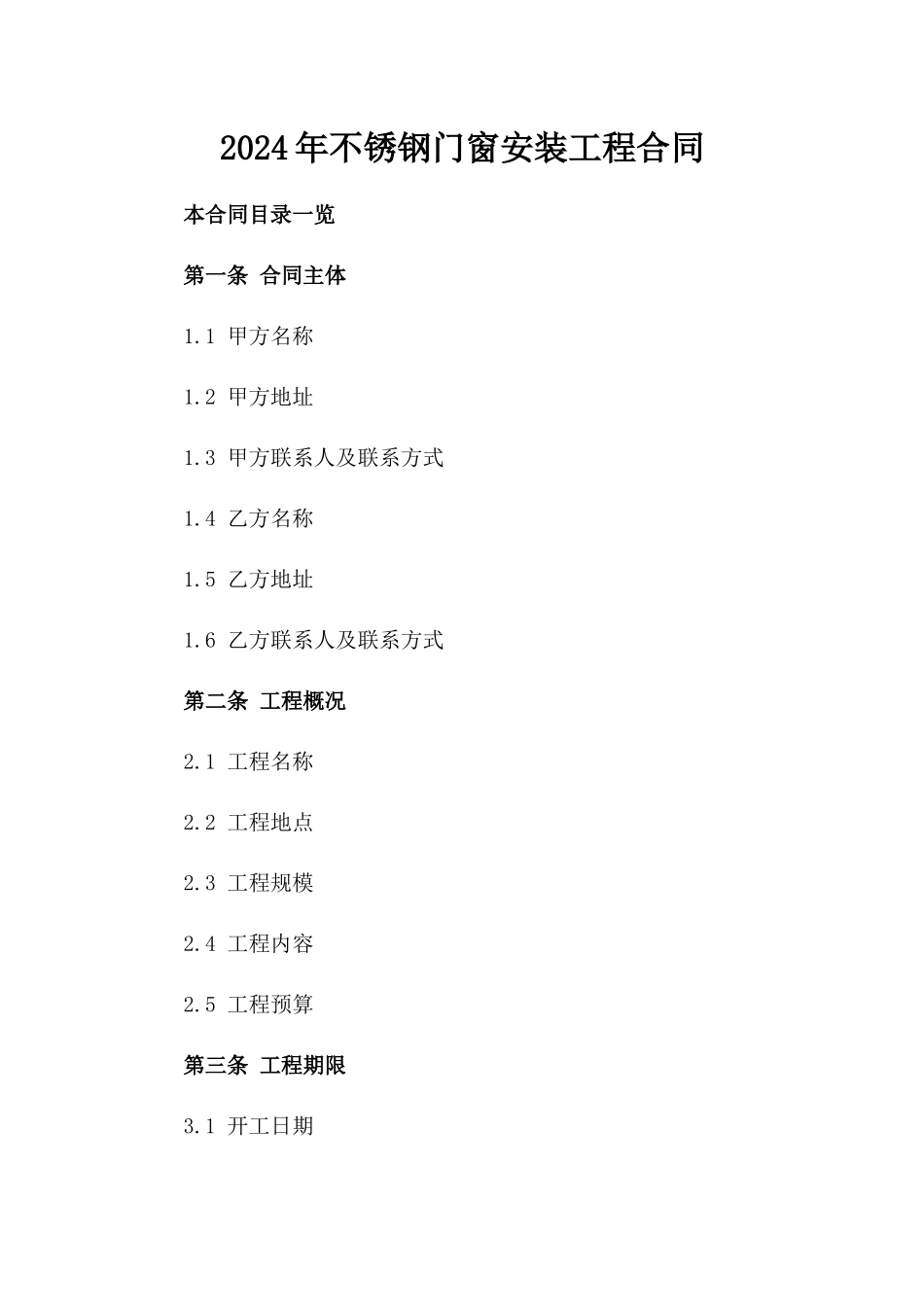 2024年不锈钢门窗安装工程合同

本合同目录一览

第一条 合同主体

1.1 甲方名称

1.2 甲方地址

1.3 甲方联系人及联系方式

1.4 乙方名称

1.5 乙方地址

1.6 乙方联系人及联系方式

第二条 工程概况

2.1 工程名称

2.2 工程地点

2.3 工程规模

2.4 工程内容

2.5 工程预算

第三条 工程期限

3.1 开工日期